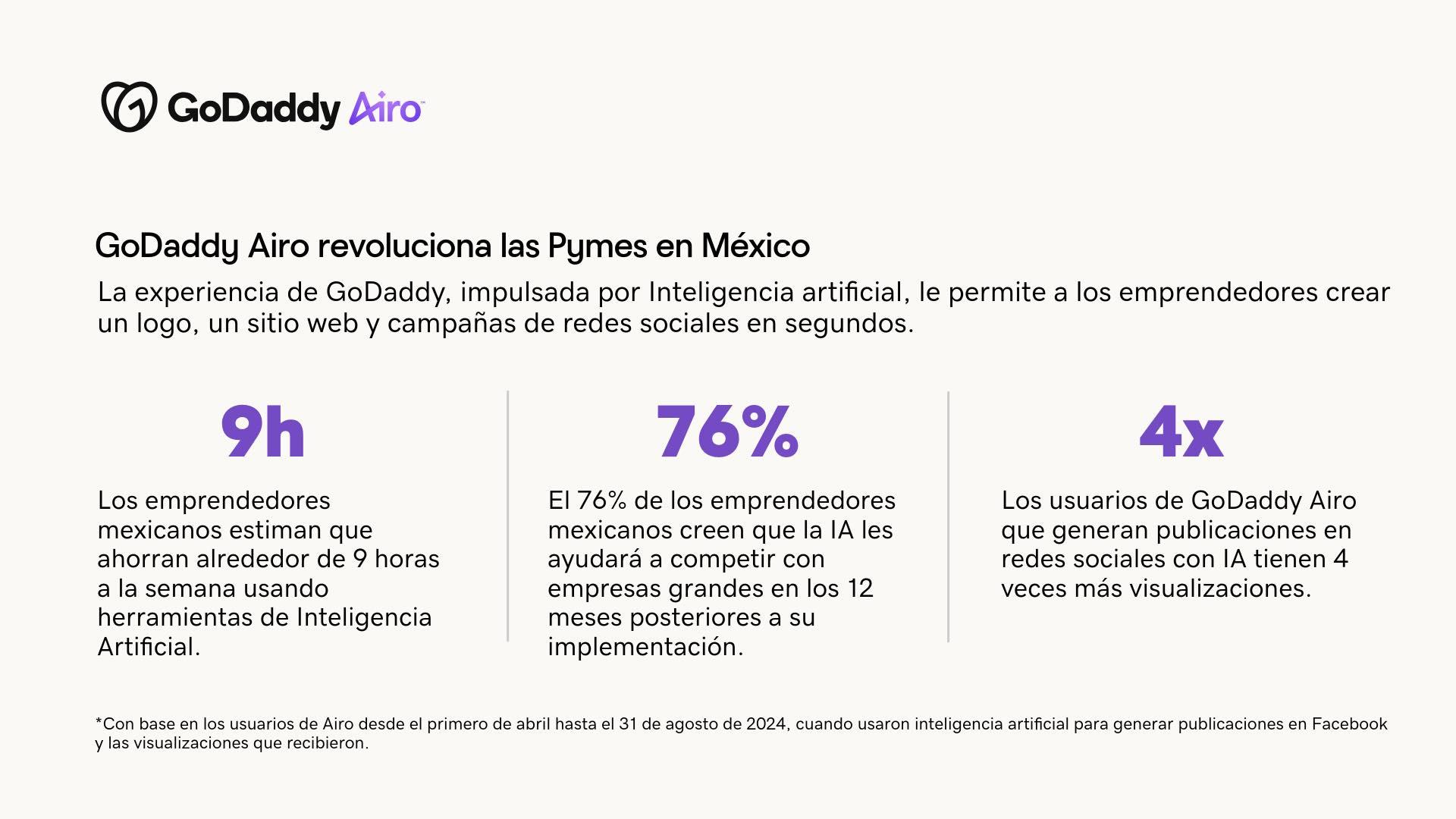 GoDaddy Airo™

GoDaddy Airo revoluciona las Pymes en México

La experiencia de GoDaddy, impulsada por Inteligencia artificial, le permite a los emprendedores crear un logo, un sitio web y campañas de redes sociales en segundos.

9h

Los emprendedores mexicanos estiman que ahorran alrededor de 9 horas a la semana usando herramientas de Inteligencia Artificial.

76%

El 76% de los emprendedores mexicanos creen que la IA les ayudará a competir con empresas grandes en los 12 meses posteriores a su implementación.

4x

Los usuarios de GoDaddy Airo que generan publicaciones en redes sociales con IA tienen 4 veces más visualizaciones.

*Con base en los usuarios de Airo desde el primero de abril hasta el 31 de agosto de 2024, cuando usaron inteligencia artificial para generar publicaciones en Facebook y las visualizaciones que recibieron.